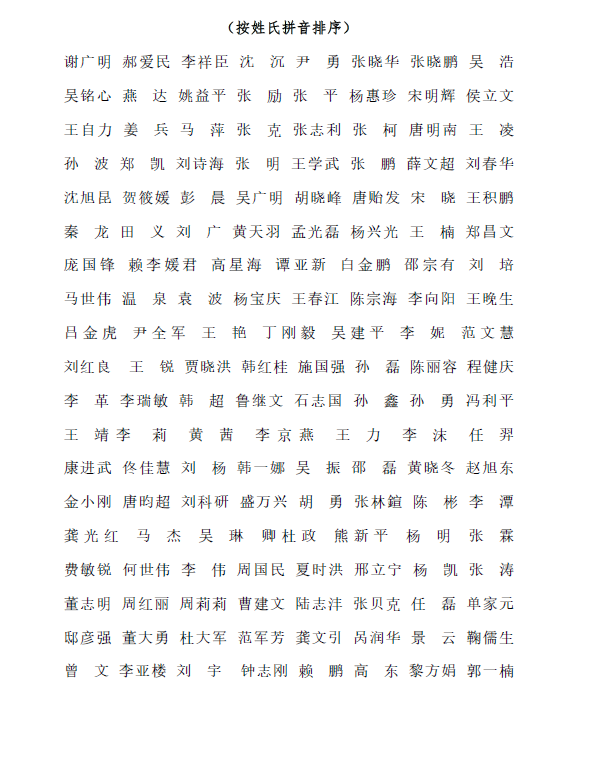 （按姓氏拼音排序）

谢广明 郝爱民 李祥臣 沈 沉 尹 勇 张晓华 张晓鹏 吴 浩

吴铭心 燕 达 姚益平 张 励 张 平 杨惠珍 宋明辉 侯立文

王自力 姜 兵 马 萍 张 克 张志利 张 柯 唐明南 王 凌

孙 波 郑 凯 刘诗海 张 明 王学武 张 鹏 薛文超 刘春华

沈旭昆 贺筱媛 彭 晨 吴广明 胡晓峰 唐贻发 宋 晓 王积鹏

秦 龙 田 义 刘 广 黄天羽 孟光磊 杨兴光 王 楠 郑昌文

庞国锋 赖李媛君 高星海 谭亚新 白金鹏 邵宗有 刘 培

马世伟 温 泉 袁 波 杨宝庆 王春江 陈宗海 李向阳 王晚生

吕金虎 尹全军 王 艳 丁刚毅 吴建平 李 妮 范文慧

刘红良 王 锐 贾晓洪 韩红桂 施国强 孙 磊 陈丽容 程健庆

李 革 李瑞敏 韩 超 鲁继文 石志国 孙 鑫 孙 勇 冯利平

王 靖 李 莉 黄 茜 李京燕 王 力 李 沫 任 羿

康进武 佟佳慧 刘 杨 韩一娜 吴 振 邵 磊 黄晓冬 赵旭东

金小刚 唐昀超 刘科研 盛万兴 胡 勇 张林鍹 陈 彬 李 潭

龚光红 马 杰 吴 琳 卿杜政 熊新平 杨 明 张 霖

费敏锐 何世伟 李 伟 周国民 夏时洪 邢立宁 杨 凯 张 涛

董志明 周红丽 周莉莉 曹建文 陆志沣 张贝克 任 磊 单家元

邸彦强 董大勇 杜大军 范军芳 龚文引 呙润华 景 云 鞠儒生

曾 文 李亚楼 刘 宇 钟志刚 赖 鹏 高 东 黎方娟 郭一楠